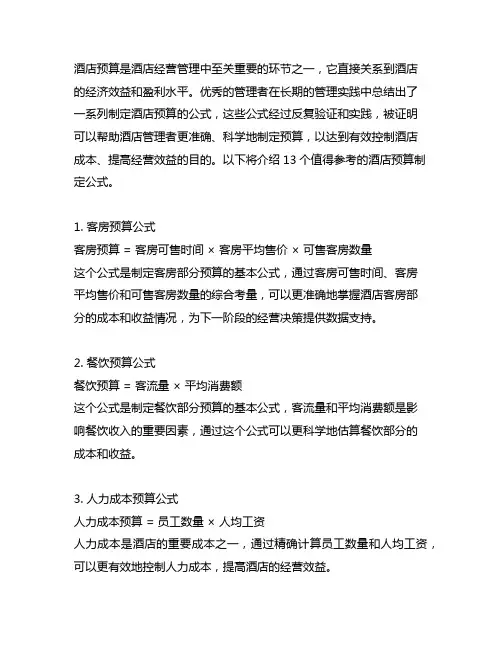 酒店预算是酒店经营管理中至关重要的环节之一，它直接关系到酒店的经济效益和盈利水平。优秀的管理者在长期的管理实践中总结出了一系列制定酒店预算的公式，这些公式经过反复验证和实践，被证明可以帮助酒店管理者更准确、科学地制定预算，以达到有效控制酒店成本、提高经营效益的目的。以下将介绍 13 个值得参考的酒店预算制定公式。

1. 客房预算公式
客房预算 = 客房可售时间 × 客房平均售价 × 可售客房数量
这个公式是制定客房部分预算的基本公式，通过客房可售时间、客房平均售价和可售客房数量的综合考量，可以更准确地掌握酒店客房部分的成本和收益情况，为下一阶段的经营决策提供数据支持。

2. 餐饮预算公式
餐饮预算 = 客流量 × 平均消费额
这个公式是制定餐饮部分预算的基本公式，客流量和平均消费额是影响餐饮收入的重要因素，通过这个公式可以更科学地估算餐饮部分的成本和收益。

3. 人力成本预算公式
人力成本预算 = 员工数量 × 人均工资
人力成本是酒店的重要成本之一，通过精确计算员工数量和人均工资，可以更有效地控制人力成本，提高酒店的经营效益。